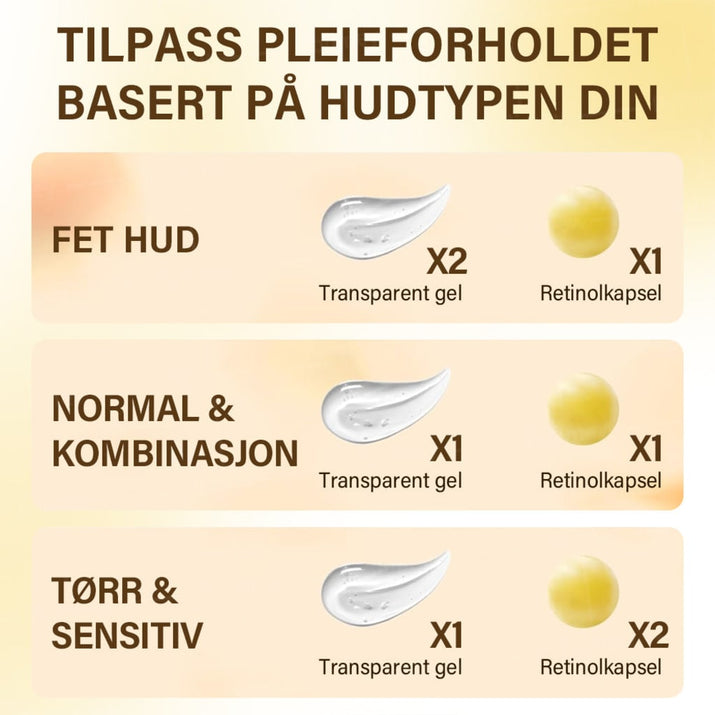 TILPASS PLEIEFORHOLDET BASERT PÅ HUDTYPEN DIN

FET HUD

X2
Transparent gel

X1
Retinolkapsel

NORMAL & KOMBINASJON

X1
Transparent gel

X1
Retinolkapsel

TØRR & SENSITIV

X1
Transparent gel

X2
Retinolkapsel